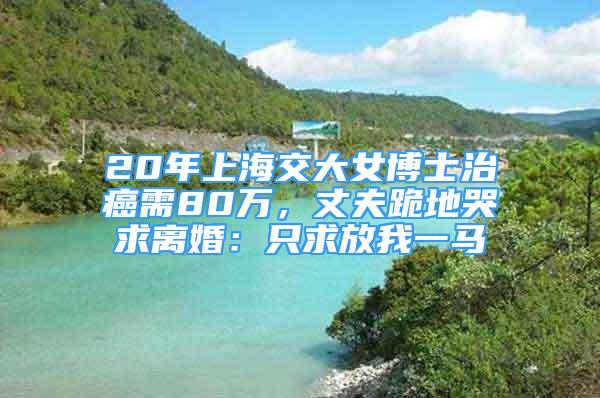 20年上海交大女博士治癌需80万，丈夫跪地哭求离婚：只求放我一马